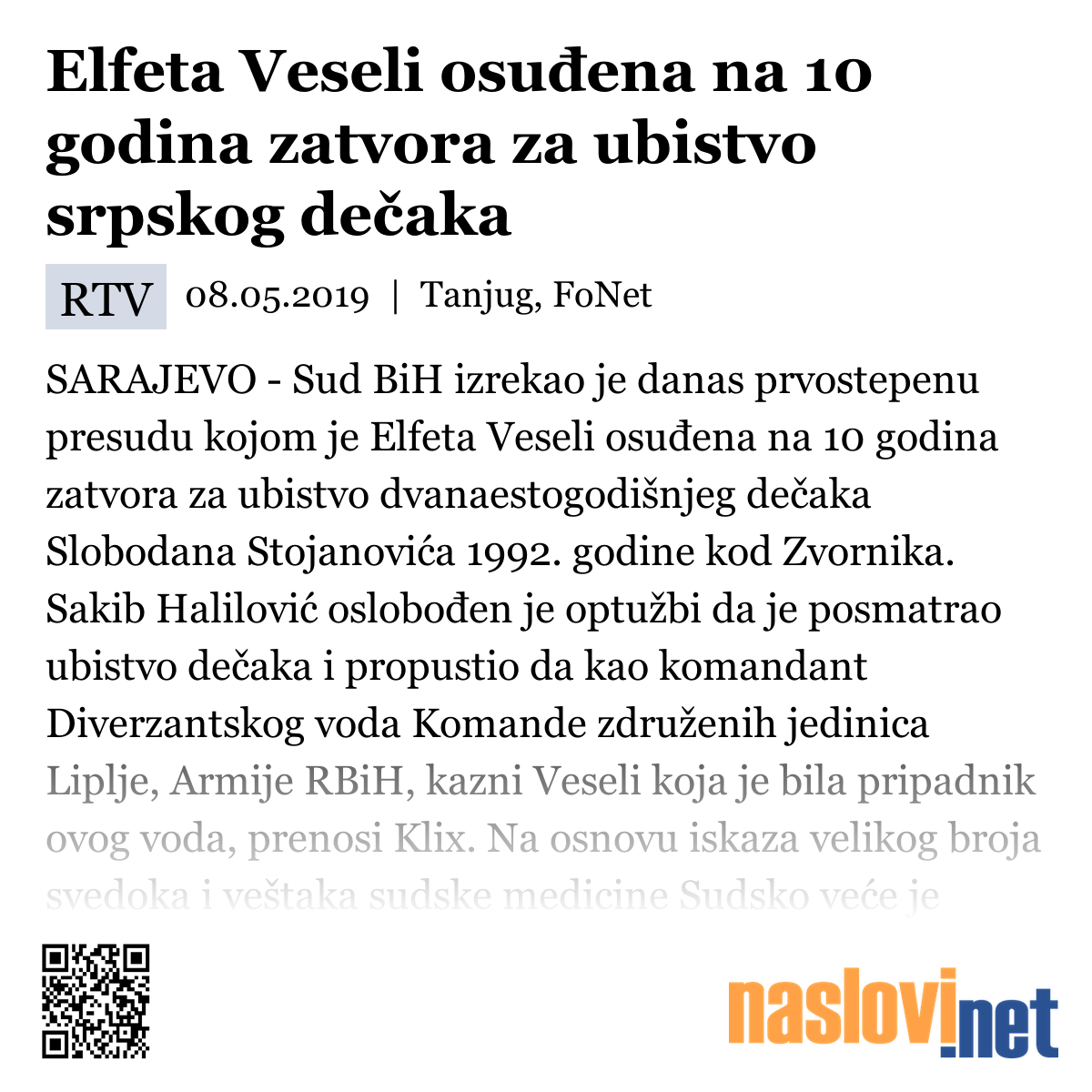 Elfeta Veseli osuđena na 10 godina zatvora za ubistvo srpskog dečaka

RTV 08.05.2019 | Tanjug, FoNet

SARAJEVO - Sud BiH izrekao je danas prvostepenu presudu kojom je Elfeta Veseli osuđena na 10 godina zatvora za ubistvo dvanaestogodišnjeg dečaka Slobodana Stojanovića 1992. godine kod Zvornika. Sakib Halilović oslobođen je optužbi da je posmatrao ubistvo dečaka i propustio da kao komandant Diverzantskog voda Komande združenih jedinica Liplje, Armije RBiH, kazni Veseli koja je bila pripadnik ovog voda, prenosi Klix. Na osnovu iskaza velikog broja svedoka i veštaka sudske medicine Sudsko veće je

naslovi.net